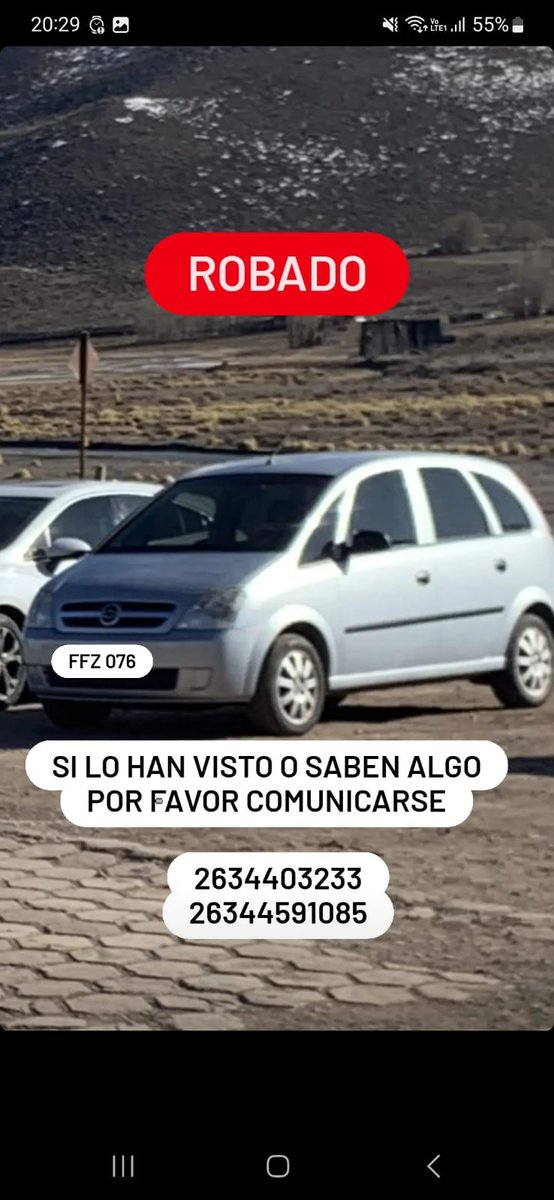 20:29 55%

ROBADO

FFZ 076

SI LO HAN VISTO O SABEN ALGO POR FAVOR COMUNICARSE

2634403233
26344591085